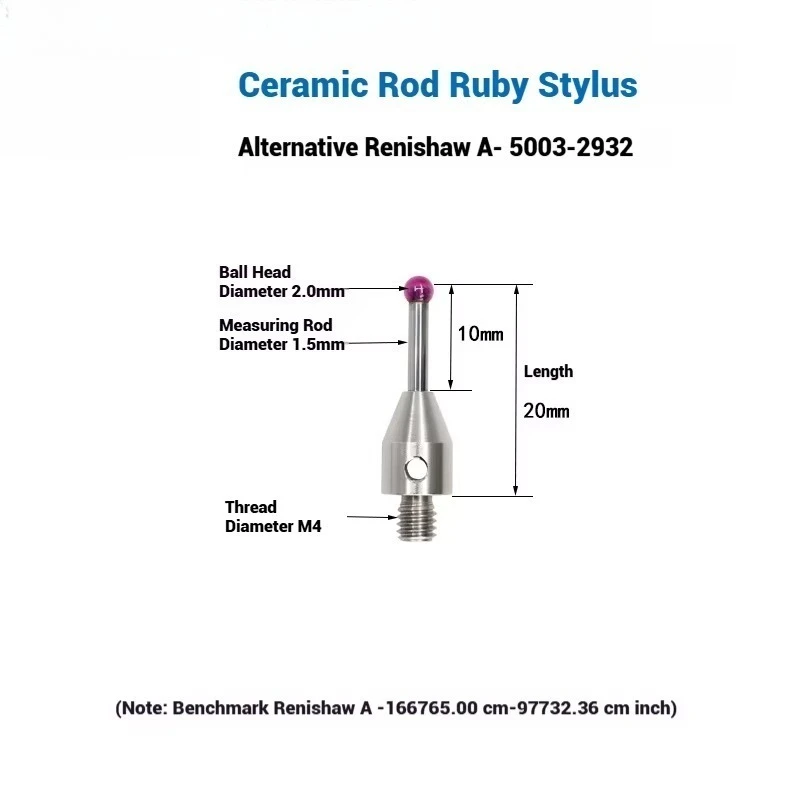 Ceramic Rod Ruby Stylus

Alternative Renishaw A- 5003-2932

Ball Head
Diameter 2.0mm

Measuring Rod
Diameter 1.5mm

10mm

Length

20mm

Thread
Diameter M4

(Note: Benchmark Renishaw A -166765.00 cm-97732.36 cm inch)